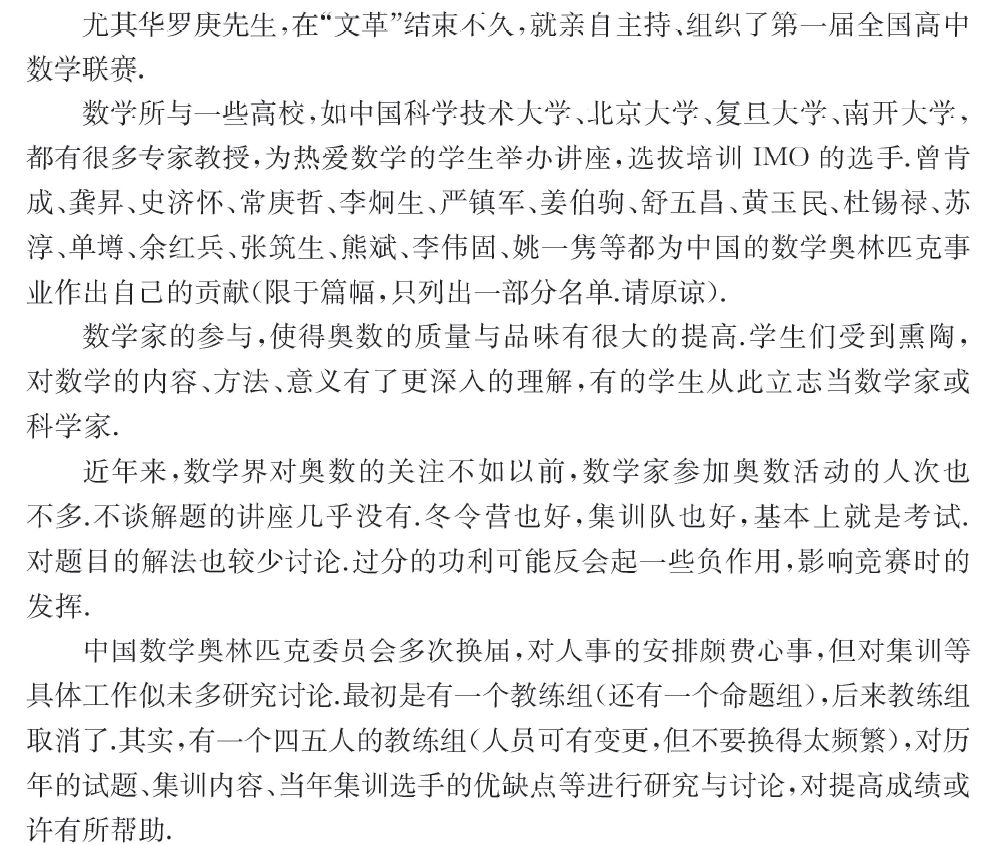 尤其华罗庚先生，在“文革”结束不久，就亲自主持、组织了第一届全国高中数学联赛.

数学所与一些高校，如中国科学技术大学、北京大学、复旦大学、南开大学，都有很多专家教授，为热爱数学的学生举办讲座，选拔培训 IMO 的选手.曾肯成、龚昇、史济怀、常庚哲、李炯生、严镇军、姜伯驹、舒五昌、黄玉民、杜锡禄、苏淳、单墫、余红兵、张筑生、熊斌、李伟固、姚一隽等都为中国的数学奥林匹克事业作出自己的贡献(限于篇幅，只列出一部分名单.请原谅).

数学家的参与，使得奥数的质量与品味有很大的提高.学生们受到熏陶，对数学的内容、方法、意义有了更深入的理解，有的学生从此立志当数学家或科学家.

近年来，数学界对奥数的关注不如以前，数学家参加奥数活动的人次也不多.不谈解题的讲座几乎没有.冬令营也好，集训队也好，基本上就是考试.对题目的解法也较少讨论.过分的功利可能反会起一些负作用，影响竞赛时的发挥.

中国数学奥林匹克委员会多次换届，对人事的安排颇费心事，但对集训等具体工作似未多研究讨论.最初是有一个教练组(还有一个命题组)，后来教练组取消了.其实，有一个四五人的教练组(人员可有变更，但不要换得太频繁)，对历年的试题、集训内容、当年集训选手的优缺点等进行研究与讨论，对提高成绩或许有所帮助.